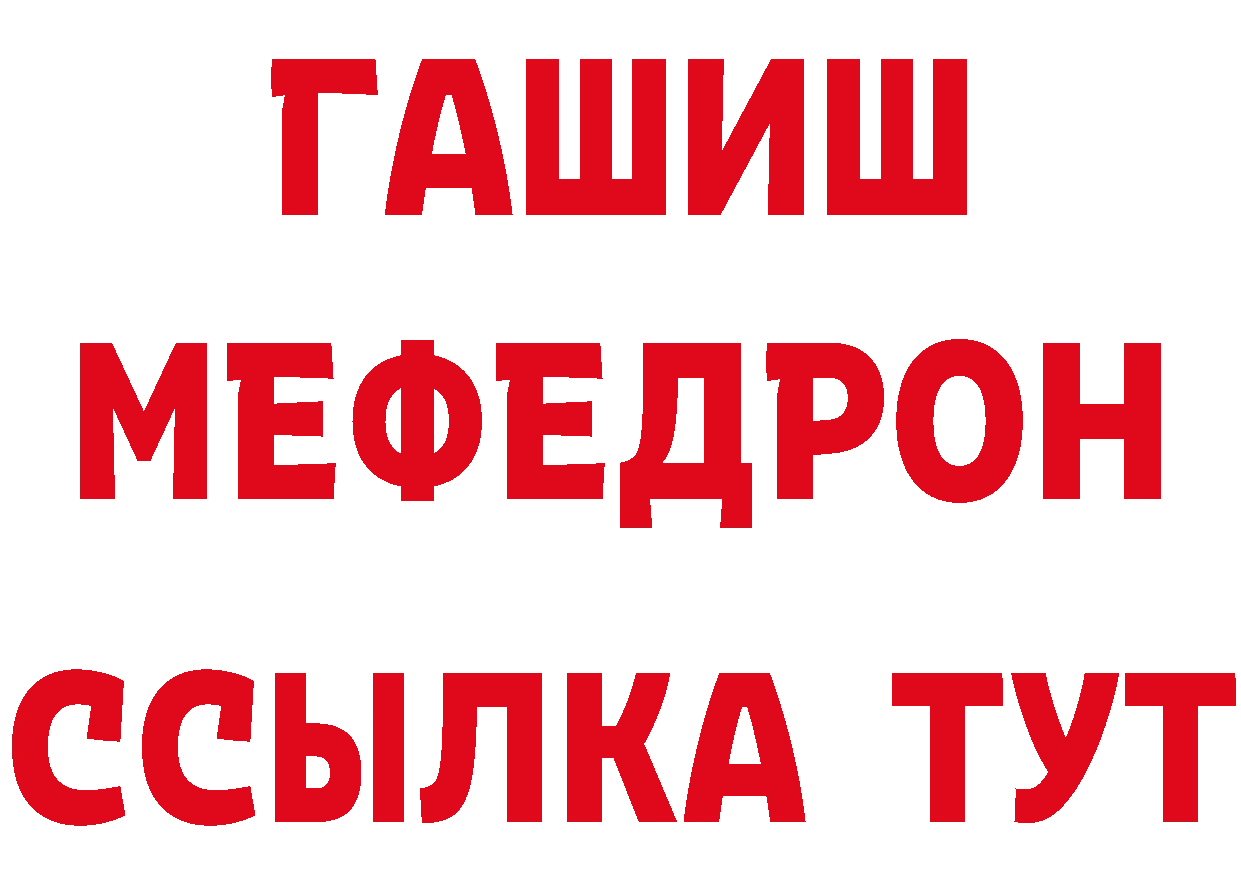 ГАШИШ
МЕФЕДРОН
ССЫЛКА ТУТ